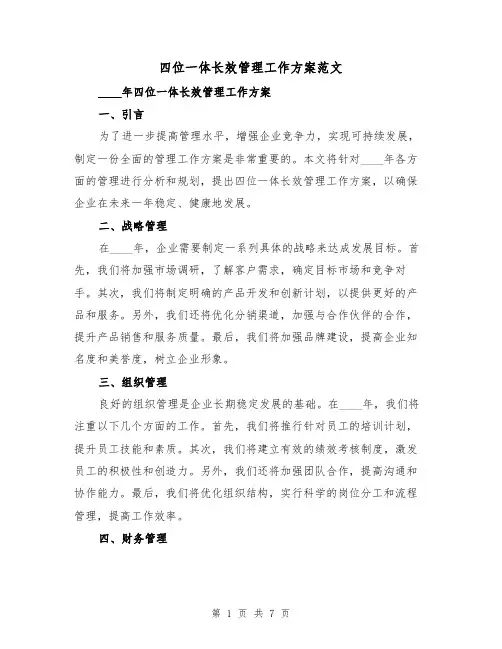 四位一体长效管理工作方案范文

____年四位一体长效管理工作方案

一、引言

为了进一步提高管理水平，增强企业竞争力，实现可持续发展，制定一份全面的管理工作方案是非常重要的。本文将针对____年各方面的管理进行分析和规划，提出四位一体长效管理工作方案，以确保企业在未来一年稳定、健康地发展。

二、战略管理

在____年，企业需要制定一系列具体的战略来达成发展目标。首先，我们将加强市场调研，了解客户需求，确定目标市场和竞争对手。其次，我们将制定明确的产品开发和创新计划，以提供更好的产品和服务。另外，我们还将优化分销渠道，加强与合作伙伴的合作，提升产品销售和服务质量。最后，我们将加强品牌建设，提高企业知名度和美誉度，树立企业形象。

三、组织管理

良好的组织管理是企业长期稳定发展的基础。在____年，我们将注重以下几个方面的工作。首先，我们将推行针对员工的培训计划，提升员工技能和素质。其次，我们将建立有效的绩效考核制度，激发员工的积极性和创造力。另外，我们还将加强团队合作，提高沟通和协作能力。最后，我们将优化组织结构，实行科学的岗位分工和流程管理，提高工作效率。

四、财务管理

第 1 页 共 7 页